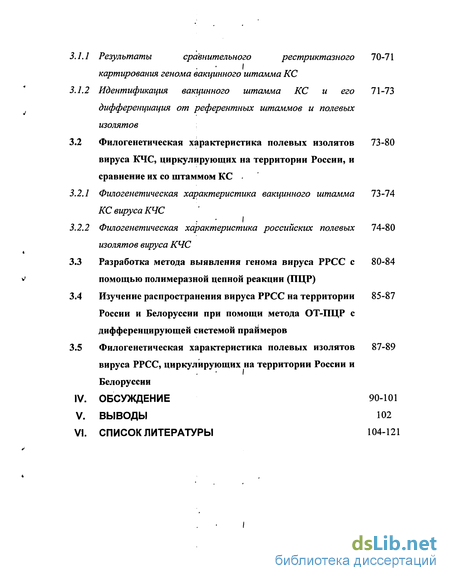 3.1.1 Результаты сравнительного рестриктазного картирования генома вакцинного штамма КС 70-71

3.1.2 Идентификация вакцинного штамма КС и его дифференциация от референтных штаммов и полевых изолятов 71-73

3.2 Филогенетическая характеристика полевых изолятов вируса КЧС, циркулирующих на территории России, и сравнение их со штаммом КС 73-80

3.2.1 Филогенетическая характеристика вакцинного штамма КС вируса КЧС 73-74

3.2.2 Филогенетическая характеристика российских полевых изолятов вируса КЧС 74-80

3.3 Разработка метода выявления генома вируса РРСС с помощью полимеразной цепной реакции (ПЦР) 80-84

3.4 Изучение распространения вируса РРСС на территории России и Белоруссии при помощи метода ОТ-ПЦР с дифференцирующей системой праймеров 85-87

3.5 Филогенетическая характеристика полевых изолятов вируса РРСС, циркулирующих на территории России и Белоруссии 87-89

IV. ОБСУЖДЕНИЕ 90-101

V. ВЫВОДЫ 102

VI. СПИСОК ЛИТЕРАТУРЫ 104-121

dsLib.net
библиотека диссертаций